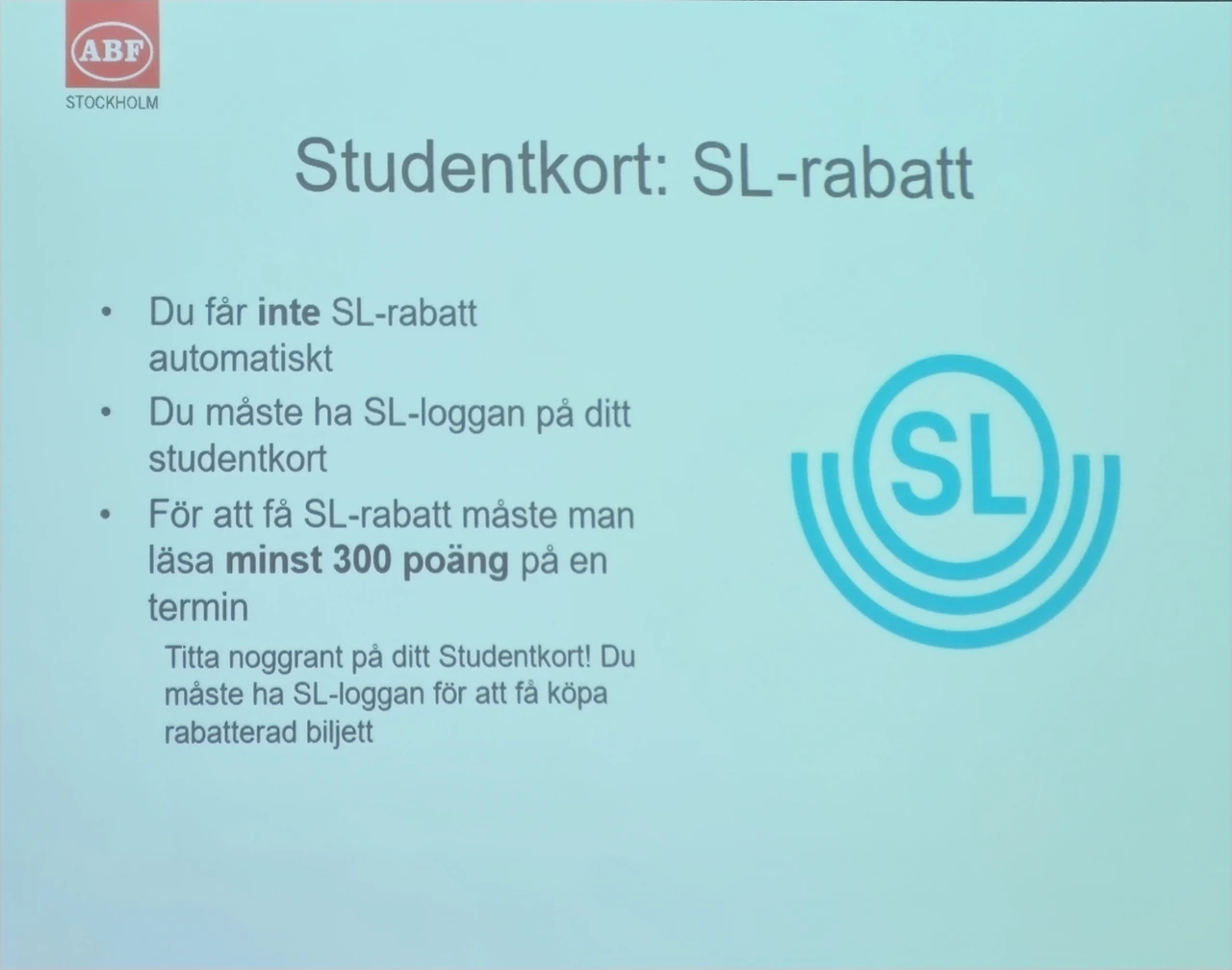 ABF
STOCKHOLM

Studentkort: SL-rabatt

• Du får inte SL-rabatt automatiskt
• Du måste ha SL-loggan på ditt studentkort
• För att få SL-rabatt måste man läsa minst 300 poäng på en termin

Titta noggrant på ditt Studentkort! Du måste ha SL-loggan för att få köpa rabatterad biljett

SL